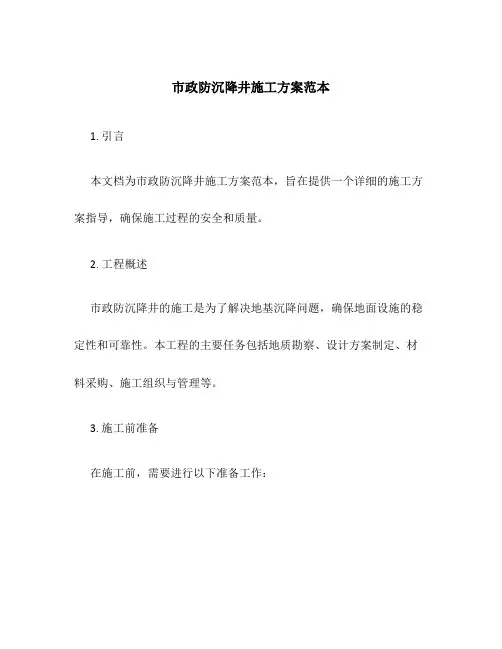 市政防沉降井施工方案范本

1. 引言

本文档为市政防沉降井施工方案范本，旨在提供一个详细的施工方案指导，确保施工过程的安全和质量。

2. 工程概述

市政防沉降井的施工是为了解决地基沉降问题，确保地面设施的稳定性和可靠性。本工程的主要任务包括地质勘察、设计方案制定、材料采购、施工组织与管理等。

3. 施工前准备

在施工前，需要进行以下准备工作：